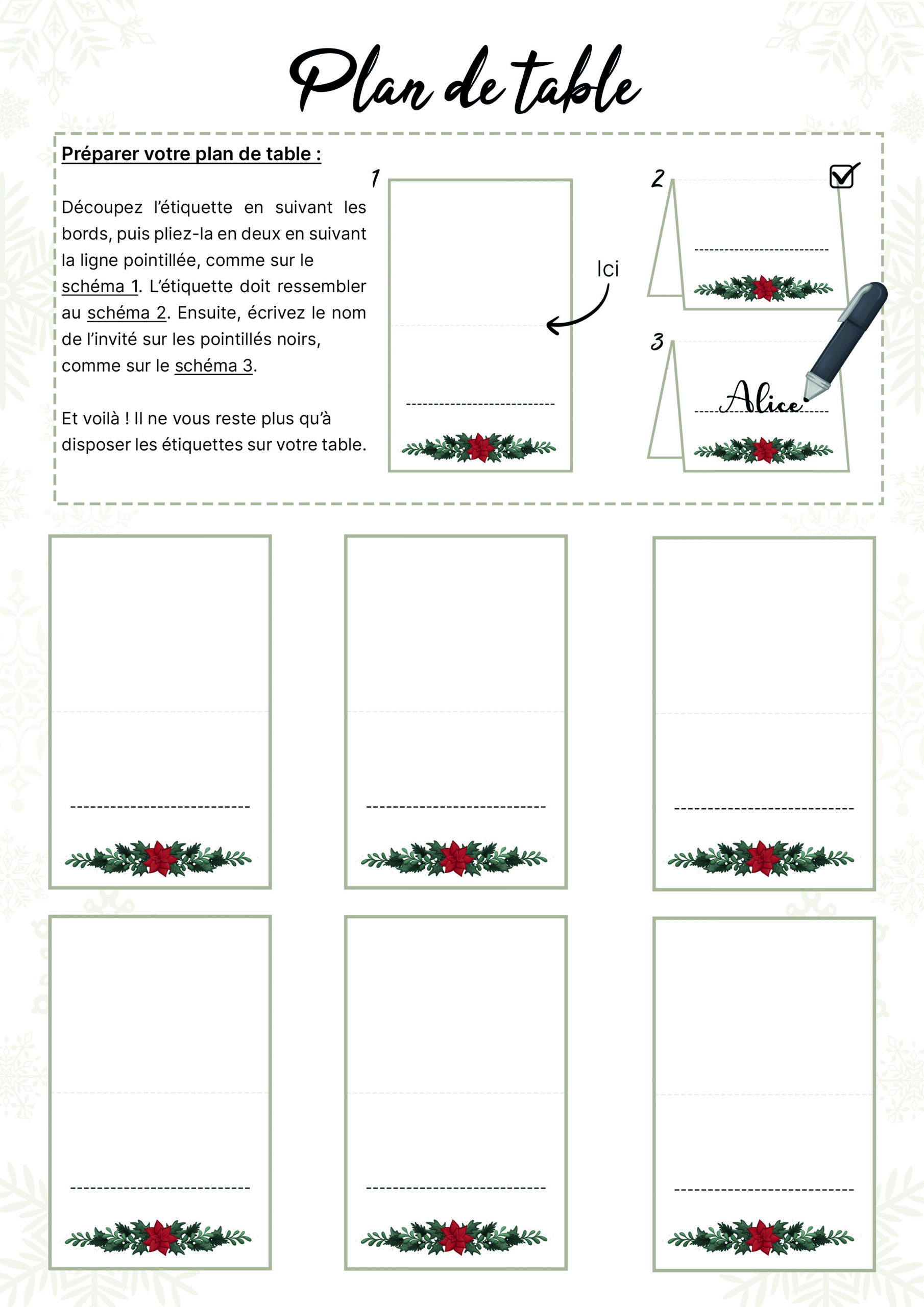 Plan de table

Préparer votre plan de table :

Découpez l'étiquette en suivant les bords, puis pliez-la en deux en suivant la ligne pointillée, comme sur le schéma 1. L'étiquette doit ressembler au schéma 2. Ensuite, écrivez le nom de l'invité sur les pointillés noirs, comme sur le schéma 3.

Et voilà ! Il ne vous reste plus qu'à disposer les étiquettes sur votre table.

1

Ici

2

3

Alice